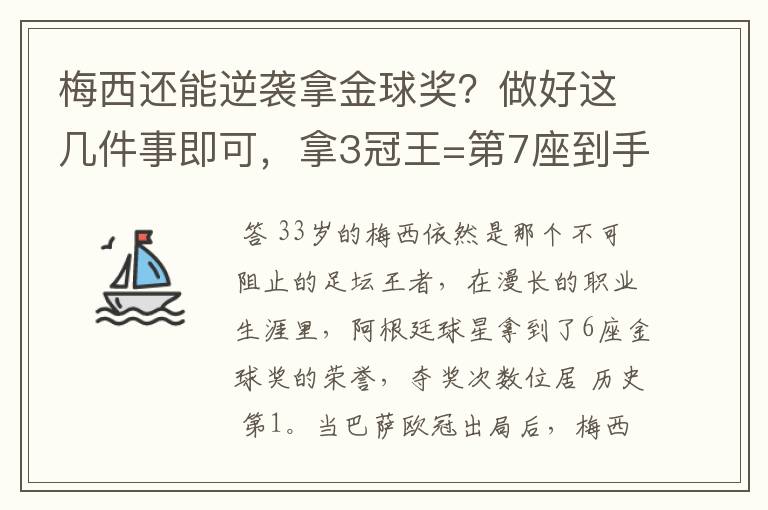 梅西还能逆袭拿金球奖？做好这几件事即可，拿3冠王=第7座到手

答 33岁的梅西依然是那个不可阻止的足坛王者，在漫长的职业生涯里，阿根廷球星拿到了6座金球奖的荣誉，夺奖次数位居 历史第1。当巴萨欧冠出局后，梅西